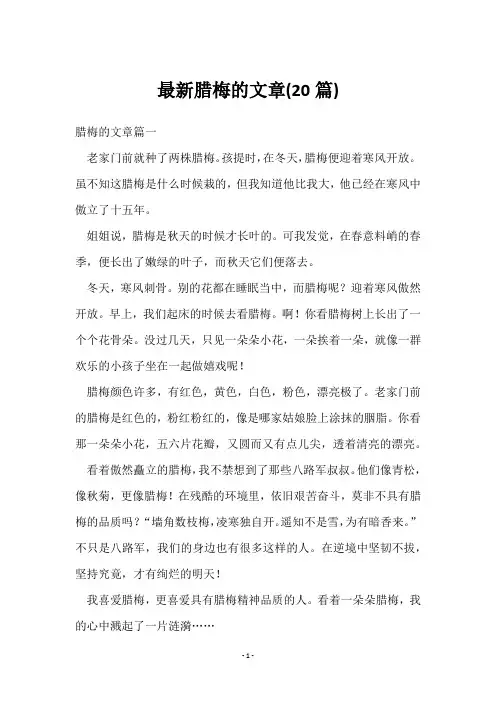 最新腊梅的文章(20 篇)

腊梅的文章篇一

老家门前就种了两株腊梅。孩提时，在冬天，腊梅便迎着寒风开放。虽不知这腊梅是什么时候栽的，但我知道他比我大，他已经在寒风中傲立了十五年。

姐姐说，腊梅是秋天的时候才长叶的。可我发觉，在春意料峭的春季，便长出了嫩绿的叶子，而秋天它们便落去。

冬天，寒风刺骨。别的花都在睡眠当中，而腊梅呢？迎着寒风傲然开放。早上，我们起床的时候去看腊梅。啊！你看腊梅树上长出了一个个花骨朵。没过几天，只见一朵朵小花，一朵挨着一朵，就像一群欢乐的小孩子坐在一起做嬉戏呢！

腊梅颜色许多，有红色，黄色，白色，粉色，漂亮极了。老家门前的腊梅是红色的，粉红粉红的，像是哪家姑娘脸上涂抹的胭脂。你看那一朵朵小花，五六片花瓣，又圆而又有点儿尖，透着清亮的漂亮。

看着傲然矗立的腊梅，我不禁想到了那些八路军叔叔。他们像青松，像秋菊，更像腊梅！在残酷的环境里，依旧艰苦奋斗，莫非不具有腊梅的品质吗？“墙角数枝梅，凌寒独自开。遥知不是雪，为有暗香来。”不只是八路军，我们的身边也有很多这样的人。在逆境中坚韧不拔，坚持究竟，才有绚烂的明天！

我喜爱腊梅，更喜爱具有腊梅精神品质的人。看着一朵朵腊梅，我的心中溅起了一片涟漪……

- 1 -